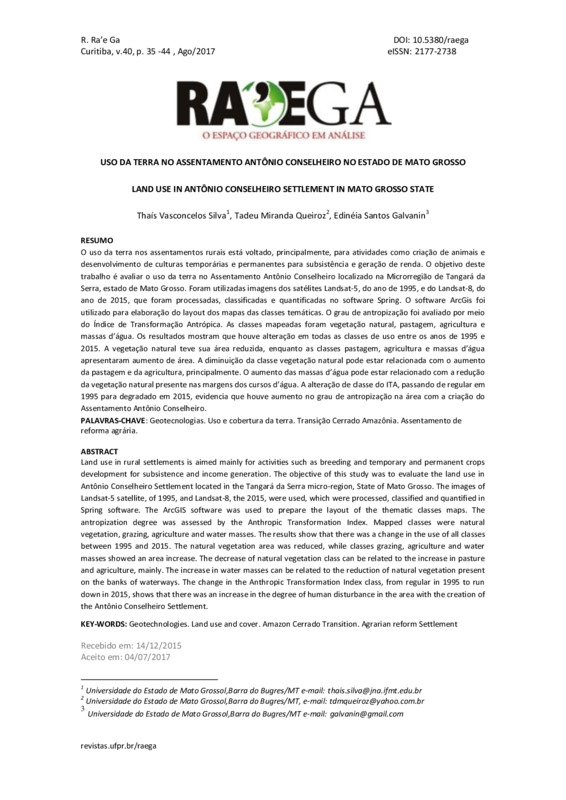 R. Ra'e Ga
Curitiba, v.40, p. 35 -44 , Ago/2017

DOI: 10.5380/raega
eISSN: 2177-2738

RA'EGA
O ESPAÇO GEOGRÁFICO EM ANÁLISE

USO DA TERRA NO ASSENTAMENTO ANTÔNIO CONSELHEIRO NO ESTADO DE MATO GROSSO

LAND USE IN ANTÔNIO CONSELHEIRO SETTLEMENT IN MATO GROSSO STATE

Thaís Vasconcelos Silva$^1$, Tadeu Miranda Queiroz$^2$, Edinéia Santos Galvanin$^3$

RESUMO
O uso da terra nos assentamentos rurais está voltado, principalmente, para atividades como criação de animais e desenvolvimento de culturas temporárias e permanentes para subsistência e geração de renda. O objetivo deste trabalho é avaliar o uso da terra no Assentamento Antônio Conselheiro localizado na Microrregião de Tangará da Serra, estado de Mato Grosso. Foram utilizadas imagens dos satélites Landsat-5, do ano de 1995, e do Landsat-8, do ano de 2015, que foram processadas, classificadas e quantificadas no software Spring. O software ArcGis foi utilizado para elaboração do layout dos mapas das classes temáticas. O grau de antropização foi avaliado por meio do Índice de Transformação Antrópica. As classes mapeadas foram vegetação natural, pastagem, agricultura e massas d'água. Os resultados mostram que houve alteração em todas as classes de uso entre os anos de 1995 e 2015. A vegetação natural teve sua área reduzida, enquanto as classes pastagem, agricultura e massas d'água apresentaram aumento de área. A diminuição da classe vegetação natural pode estar relacionada com o aumento da pastagem e da agricultura, principalmente. O aumento das massas d'água pode estar relacionado com a redução da vegetação natural presente nas margens dos cursos d'água. A alteração de classe do ITA, passando de regular em 1995 para degradado em 2015, evidencia que houve aumento no grau de antropização na área com a criação do Assentamento Antônio Conselheiro.
PALAVRAS-CHAVE: Geotecnologias. Uso e cobertura da terra. Transição Cerrado Amazônia. Assentamento de reforma agrária.

ABSTRACT
Land use in rural settlements is aimed mainly for activities such as breeding and temporary and permanent crops development for subsistence and income generation. The objective of this study was to evaluate the land use in Antônio Conselheiro Settlement located in the Tangará da Serra micro-region, State of Mato Grosso. The images of Landsat-5 satellite, of 1995, and Landsat-8, the 2015, were used, which were processed, classified and quantified in Spring software. The ArcGIS software was used to prepare the layout of the thematic classes maps. The antropization degree was assessed by the Anthropic Transformation Index. Mapped classes were natural vegetation, grazing, agriculture and water masses. The results show that there was a change in the use of all classes between 1995 and 2015. The natural vegetation area was reduced, while classes grazing, agriculture and water masses showed an area increase. The decrease of natural vegetation class can be related to the increase in pasture and agriculture, mainly. The increase in water masses can be related to the reduction of natural vegetation present on the banks of waterways. The change in the Anthropic Transformation Index class, from regular in 1995 to run down in 2015, shows that there was an increase in the degree of human disturbance in the area with the creation of the Antônio Conselheiro Settlement.

KEY-WORDS: Geotechnologies. Land use and cover. Amazon Cerrado Transition. Agrarian reform Settlement

Recebido em: 14/12/2015
Aceito em: 04/07/2017

$^1$ Universidade do Estado de Mato Grossol,Barra do Bugres/MT e-mail: thais.silva@jna.ifmt.edu.br
$^2$ Universidade do Estado de Mato Grossol,Barra do Bugres/MT, e-mail: tdmqueiroz@yahoo.com.br
$^3$ Universidade do Estado de Mato Grossol,Barra do Bugres/MT e-mail: galvanin@gmail.com

revistas.ufpr.br/raega